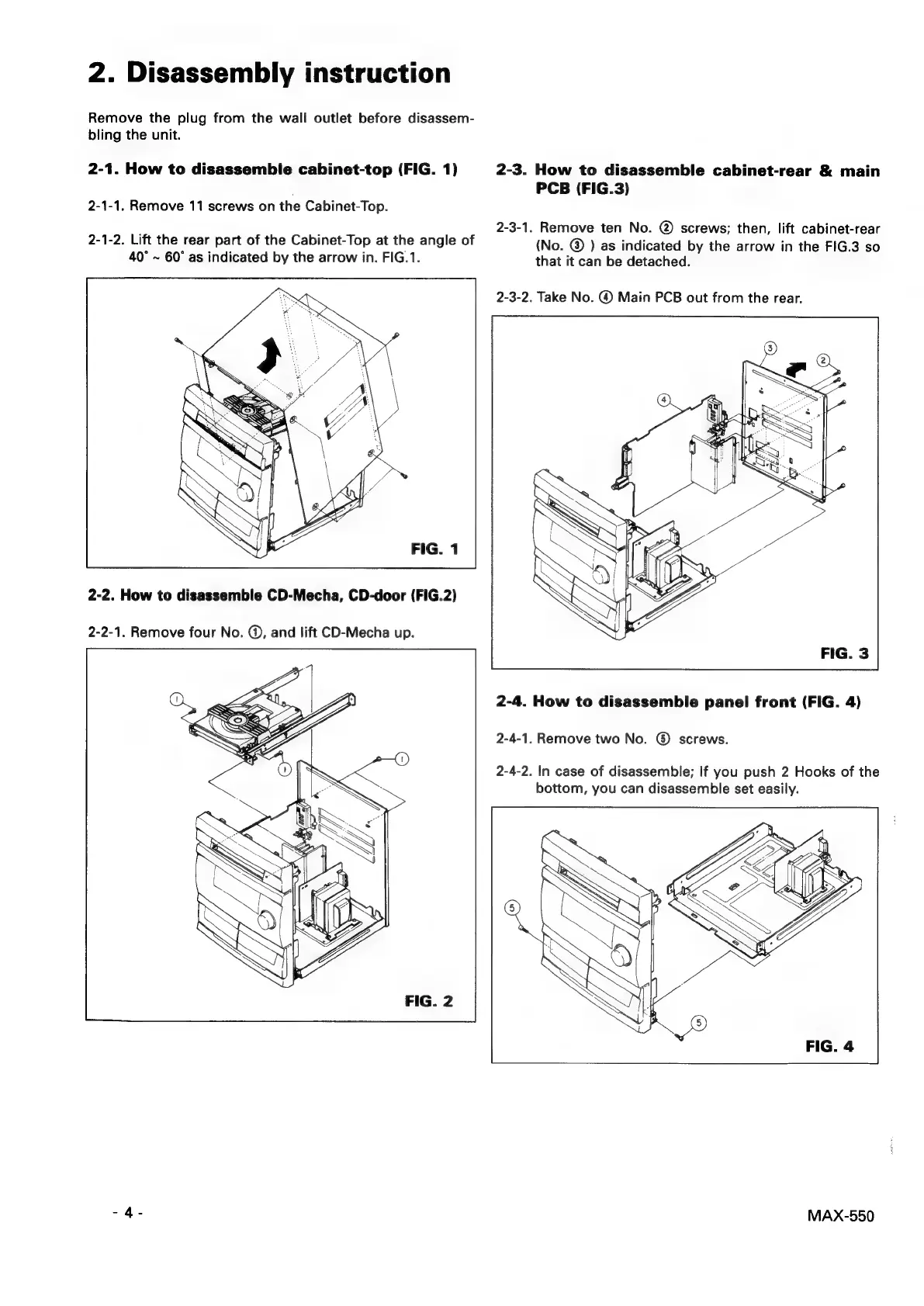 2. Disassembly instruction

Remove the plug from the wall outlet before disassembling the unit.

2-1. How to disassemble cabinet-top (FIG. 1)

2-1-1. Remove 11 screws on the Cabinet-Top.

2-1-2. Lift the rear part of the Cabinet-Top at the angle of 40° ~ 60° as indicated by the arrow in. FIG.1.

FIG. 1

2-2. How to disassemble CD-Mecha, CD-door (FIG.2)

2-2-1. Remove four No. ①, and lift CD-Mecha up.

①

①

①

FIG. 2

2-3. How to disassemble cabinet-rear & main PCB (FIG.3)

2-3-1. Remove ten No. ② screws; then, lift cabinet-rear (No. ③ ) as indicated by the arrow in the FIG.3 so that it can be detached.

2-3-2. Take No. ④ Main PCB out from the rear.

③

②

④

FIG. 3

2-4. How to disassemble panel front (FIG. 4)

2-4-1. Remove two No. ⑤ screws.

2-4-2. In case of disassemble; If you push 2 Hooks of the bottom, you can disassemble set easily.

⑤

⑤

FIG. 4

- 4 -

MAX-550